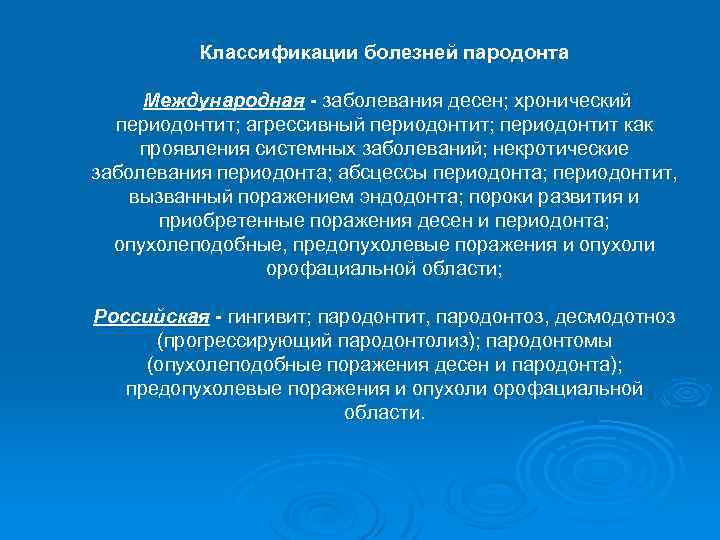 Классификации болезней пародонта

Международная - заболевания десен; хронический периодонтит; агрессивный периодонтит; периодонтит как проявления системных заболеваний; некротические заболевания периодонта; абсцессы периодонта; периодонтит, вызванный поражением эндодонта; пороки развития и приобретенные поражения десен и периодонта; опухолеподобные, предопухолевые поражения и опухоли орофациальной области;

Российская - гингивит; пародонтит, пародонтоз, десмодотноз (прогрессирующий пародонтолиз); пародонтомы (опухолеподобные поражения десен и пародонта); предопухолевые поражения и опухоли орофациальной области.